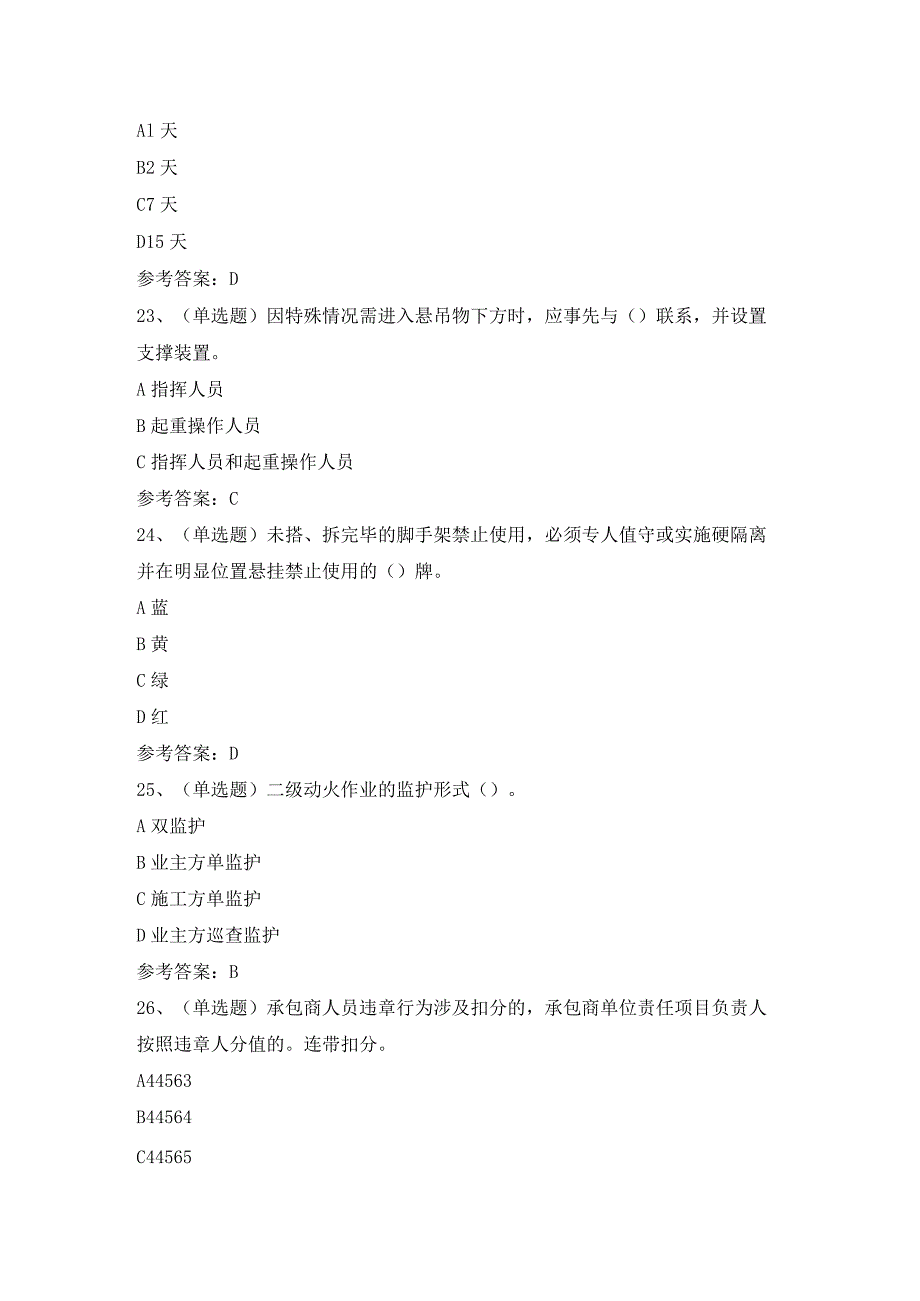 A1 天

B2 天

C7 天

D15 天

参考答案：D

23、（单选题）因特殊情况需进入悬吊物下方时，应事先与（）联系，并设置支撑装置。

A 指挥人员

B 起重操作人员

C 指挥人员和起重操作人员

参考答案：C

24、（单选题）未搭、拆完毕的脚手架禁止使用，必须专人值守或实施硬隔离并在明显位置悬挂禁止使用的（）牌。

A 蓝

B 黄

C 绿

D 红

参考答案：D

25、（单选题）二级动火作业的监护形式（）。

A 双监护

B 业主方单监护

C 施工方单监护

D 业主方巡查监护

参考答案：B

26、（单选题）承包商人员违章行为涉及扣分的，承包商单位责任项目负责人按照违章人分值的。连带扣分。

A44563

B44564

C44565